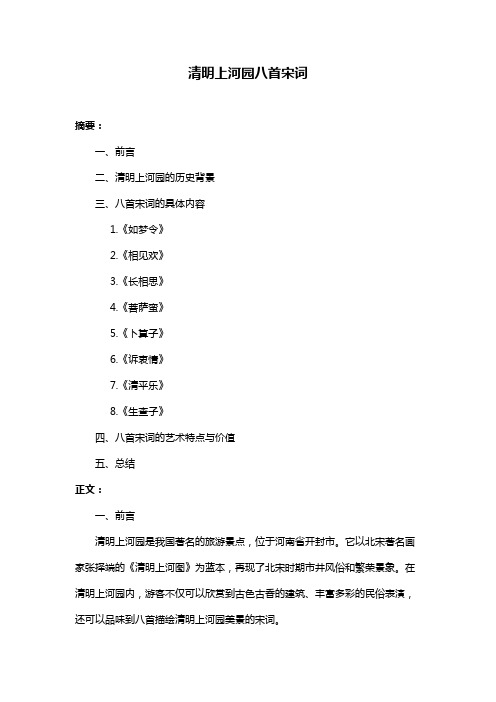 清明上河园八首宋词

摘要：

一、前言

二、清明上河园的历史背景

三、八首宋词的具体内容

1.《如梦令》

2.《相见欢》

3.《长相思》

4.《菩萨蛮》

5.《卜算子》

6.《诉衷情》

7.《清平乐》

8.《生查子》

四、八首宋词的艺术特点与价值

五、总结

正文：

一、前言

清明上河园是我国著名的旅游景点，位于河南省开封市。它以北宋著名画家张择端的《清明上河图》为蓝本，再现了北宋时期市井风俗和繁荣景象。在清明上河园内，游客不仅可以欣赏到古色古香的建筑、丰富多彩的民俗表演，还可以品味到八首描绘清明上河园美景的宋词。